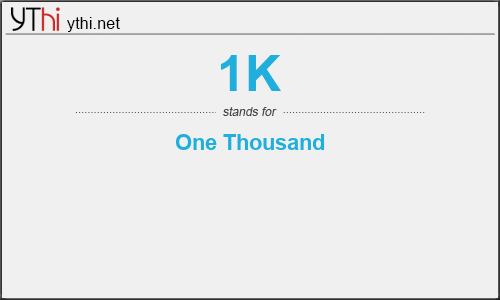 YThi ythi.net

1K

stands for

One Thousand